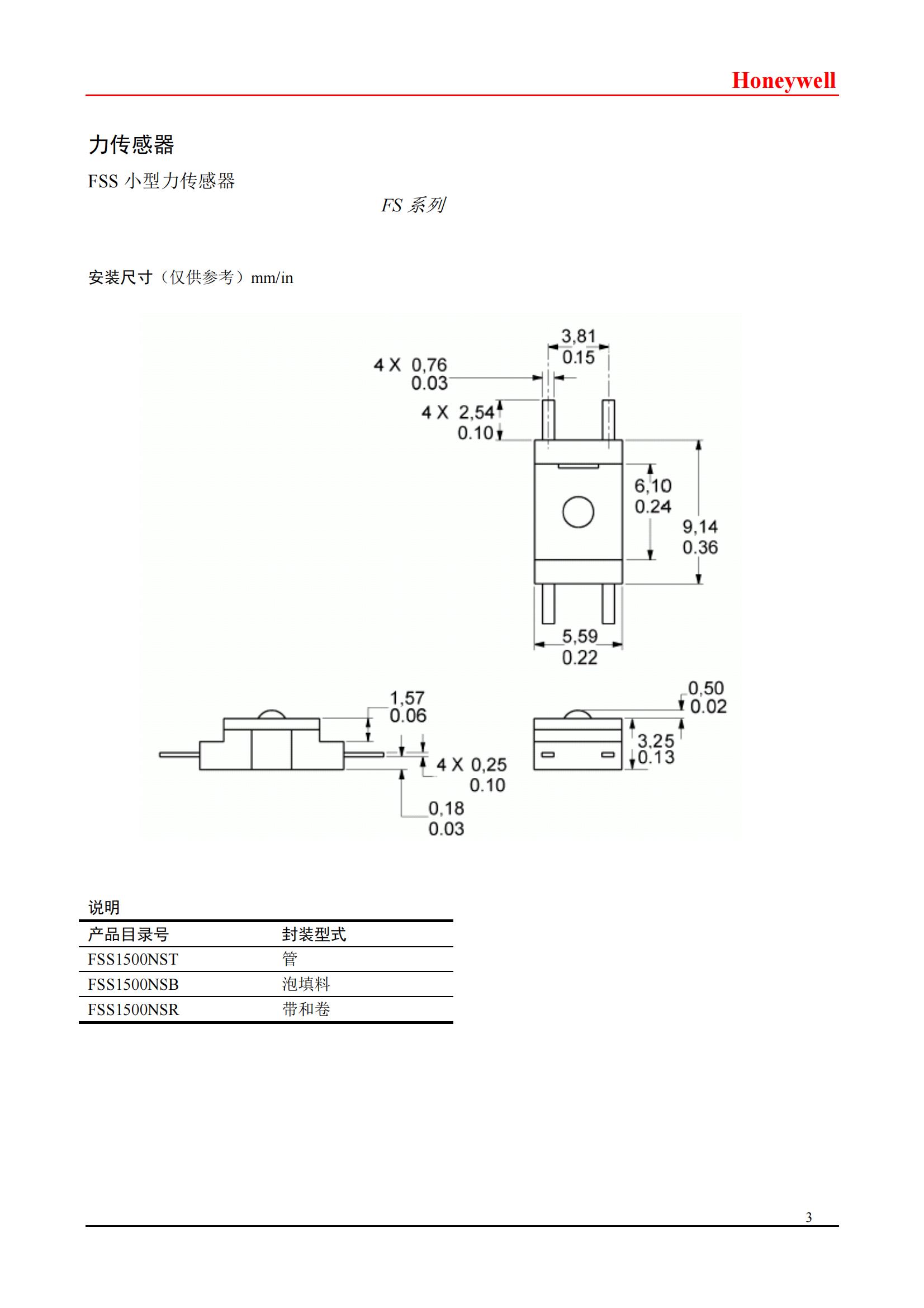 Honeywell

力传感器

FSS 小型力传感器

FS 系列

安装尺寸（仅供参考）mm/in

3,81
0.15

4 X 0,76
0.03

4 X 2,54
0.10

6,10
0.24

9,14
0.36

5,59
0.22

1,57
0.06

4 X 0,25
0.10

0,18
0.03

0,50
0.02

3,25
0.13

说明

| 产品目录号 | 封装型式 |
|---|---|
| FSS1500NST | 管 |
| FSS1500NSB | 泡填料 |
| FSS1500NSR | 带和卷 |

3